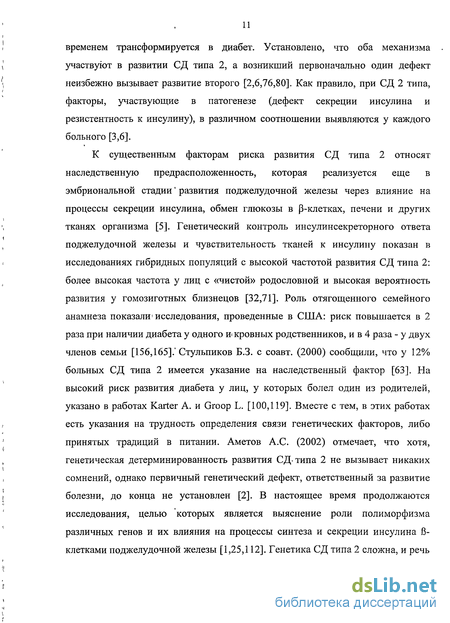 11

временем трансформируется в диабет. Установлено, что оба механизма участвуют в развитии СД типа 2, а возникший первоначально один дефект неизбежно вызывает развитие второго [2,6,76,80]. Как правило, при СД 2 типа, факторы, участвующие в патогенезе (дефект секреции инсулина и резистентность к инсулину), в различном соотношении выявляются у каждого больного [3,6].

К существенным факторам риска развития СД типа 2 относят наследственную предрасположенность, которая реализуется еще в эмбриональной стадии развития поджелудочной железы через влияние на процессы секреции инсулина, обмен глюкозы в β-клетках, печени и других тканях организма [5]. Генетический контроль инсулинсекреторного ответа поджелудочной железы и чувствительность тканей к инсулину показан в исследованиях гибридных популяций с высокой частотой развития СД типа 2: более высокая частота у лиц с «чистой» родословной и высокая вероятность развития у гомозиготных близнецов [32,71]. Роль отягощенного семейного анамнеза показали исследования, проведенные в США: риск повышается в 2 раза при наличии диабета у одного и кровных родственников, и в 4 раза - у двух членов семьи [156,165]. Стульпиков Б.З. с соавт. (2000) сообщили, что у 12% больных СД типа 2 имеется указание на наследственный фактор [63]. На высокий риск развития диабета у лиц, у которых болел один из родителей, указано в работах Karter A. и Groop L. [100,119]. Вместе с тем, в этих работах есть указания на трудность определения связи генетических факторов, либо принятых традиций в питании. Аметов А.С. (2002) отмечает, что хотя, генетическая детерминированность развития СД типа 2 не вызывает никаких сомнений, однако первичный генетический дефект, ответственный за развитие болезни, до конца не установлен [2]. В настоящее время продолжаются исследования, целью которых является выяснение роли полиморфизма различных генов и их влияния на процессы синтеза и секреции инсулина ß-клетками поджелудочной железы [1,25,112]. Генетика СД типа 2 сложна, и речь

dsLib.net
библиотека диссертаций